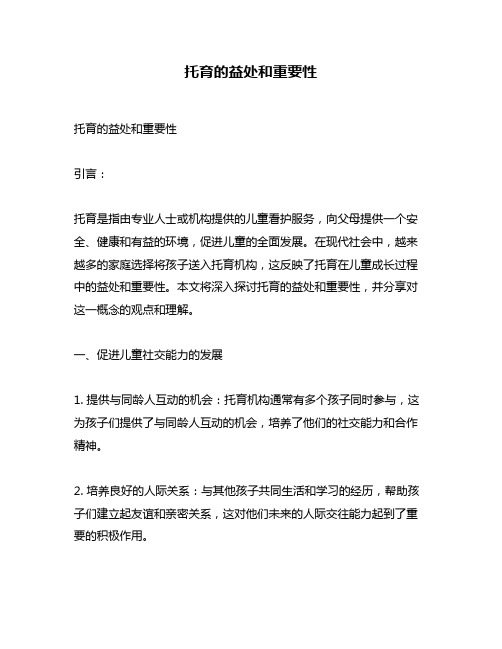 托育的益处和重要性

托育的益处和重要性

引言：

托育是指由专业人士或机构提供的儿童看护服务，向父母提供一个安全、健康和有益的环境，促进儿童的全面发展。在现代社会中，越来越多的家庭选择将孩子送入托育机构，这反映了托育在儿童成长过程中的益处和重要性。本文将深入探讨托育的益处和重要性，并分享对这一概念的观点和理解。

一、促进儿童社交能力的发展

1. 提供与同龄人互动的机会：托育机构通常有多个孩子同时参与，这为孩子们提供了与同龄人互动的机会，培养了他们的社交能力和合作精神。

2. 培养良好的人际关系：与其他孩子共同生活和学习的经历，帮助孩子们建立起友谊和亲密关系，这对他们未来的人际交往能力起到了重要的积极作用。